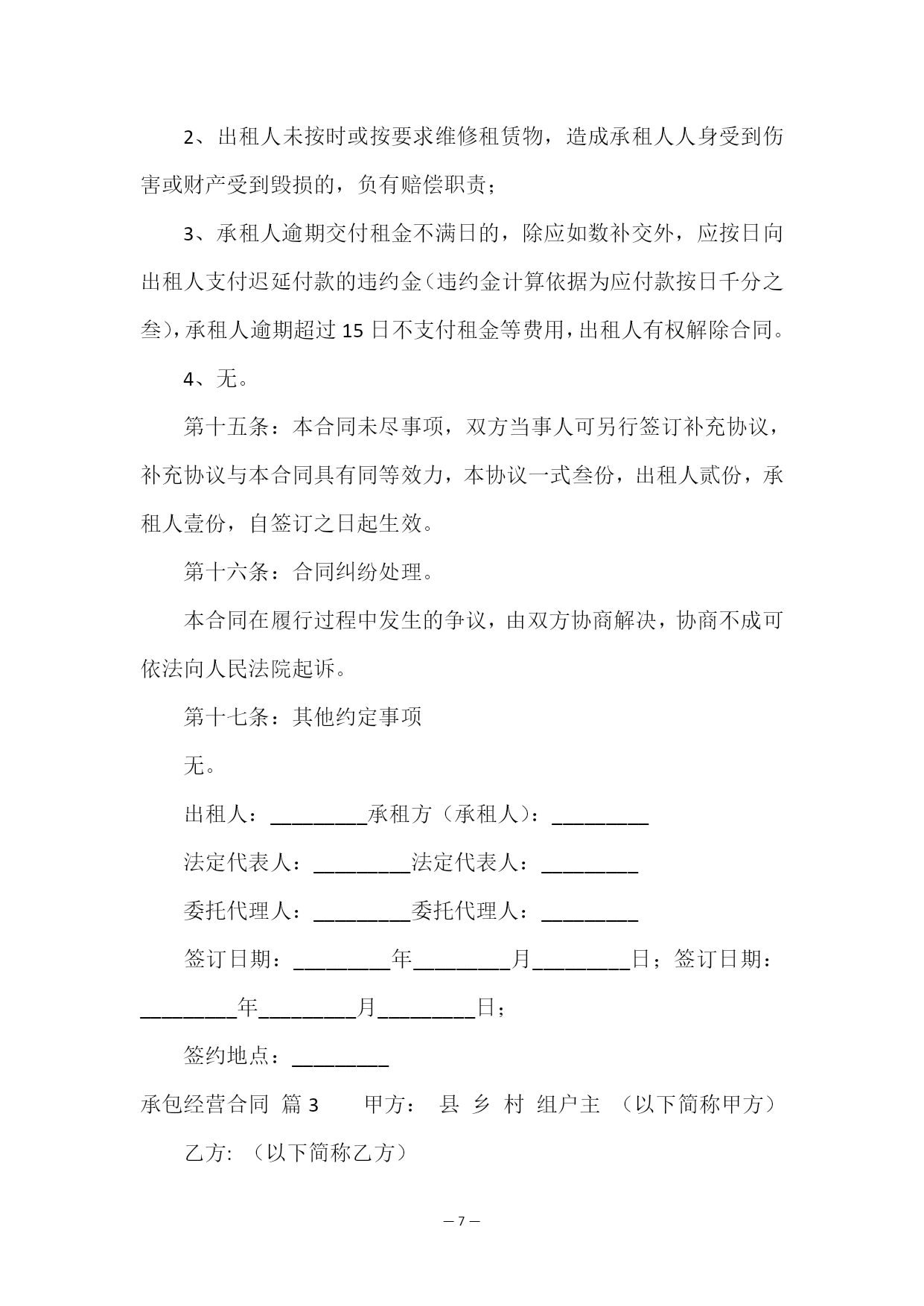 2、出租人未按时或按要求维修租赁物，造成承租人人身受到伤害或财产受到毁损的，负有赔偿职责；

3、承租人逾期交付租金不满日的，除应如数补交外，应按日向出租人支付迟延付款的违约金（违约金计算依据为应付款按日千分之叁），承租人逾期超过 15 日不支付租金等费用，出租人有权解除合同。

4、无。

第十五条：本合同未尽事项，双方当事人可另行签订补充协议，补充协议与本合同具有同等效力，本协议一式叁份，出租人贰份，承租人壹份，自签订之日起生效。

第十六条：合同纠纷处理。

本合同在履行过程中发生的争议，由双方协商解决，协商不成可依法向人民法院起诉。

第十七条：其他约定事项

无。

出租人：_________承租方（承租人）：_________

法定代表人：_________法定代表人：_________

委托代理人：_________委托代理人：_________

签订日期：_________年_________月_________日；签订日期：_________年_________月_________日；

签约地点：_________

承包经营合同 篇 3　　甲方： 县 乡 村 组户主 （以下简称甲方）

乙方: （以下简称乙方）

— 7 —